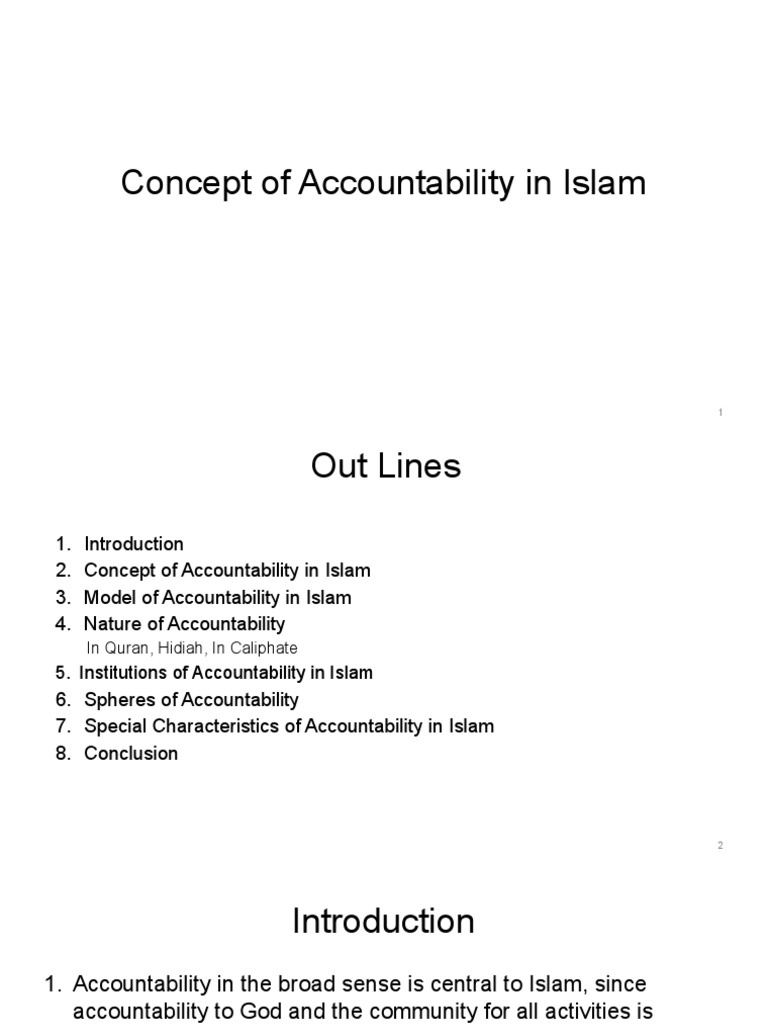 Concept of Accountability in Islam

1

Out Lines

1. Introduction
2. Concept of Accountability in Islam
3. Model of Accountability in Islam
4. Nature of Accountability
In Quran, Hidiah, In Caliphate
5. Institutions of Accountability in Islam
6. Spheres of Accountability
7. Special Characteristics of Accountability in Islam
8. Conclusion

2

Introduction

1. Accountability in the broad sense is central to Islam, since accountability to God and the community for all activities is